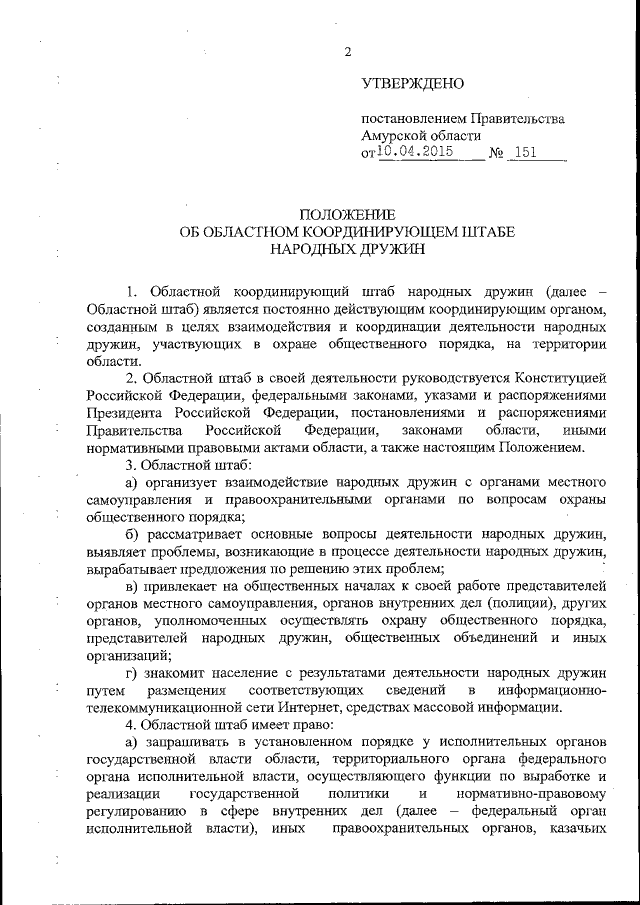 2

УТВЕРЖДЕНО

постановлением Правительства Амурской области
от 10.04.2015 № 151

ПОЛОЖЕНИЕ
ОБ ОБЛАСТНОМ КООРДИНИРУЮЩЕМ ШТАБЕ
НАРОДНЫХ ДРУЖИН

1. Областной координирующий штаб народных дружин (далее – Областной штаб) является постоянно действующим координирующим органом, созданным в целях взаимодействия и координации деятельности народных дружин, участвующих в охране общественного порядка, на территории области.

2. Областной штаб в своей деятельности руководствуется Конституцией Российской Федерации, федеральными законами, указами и распоряжениями Президента Российской Федерации, постановлениями и распоряжениями Правительства Российской Федерации, законами области, иными нормативными правовыми актами области, а также настоящим Положением.

3. Областной штаб:

а) организует взаимодействие народных дружин с органами местного самоуправления и правоохранительными органами по вопросам охраны общественного порядка;

б) рассматривает основные вопросы деятельности народных дружин, выявляет проблемы, возникающие в процессе деятельности народных дружин, вырабатывает предложения по решению этих проблем;

в) привлекает на общественных началах к своей работе представителей органов местного самоуправления, органов внутренних дел (полиции), других органов, уполномоченных осуществлять охрану общественного порядка, представителей народных дружин, общественных объединений и иных организаций;

г) знакомит население с результатами деятельности народных дружин путем размещения соответствующих сведений в информационно-телекоммуникационной сети Интернет, средствах массовой информации.

4. Областной штаб имеет право:

а) запрашивать в установленном порядке у исполнительных органов государственной власти области, территориального органа федерального органа исполнительной власти, осуществляющего функции по выработке и реализации государственной политики и нормативно-правовому регулированию в сфере внутренних дел (далее – федеральный орган исполнительной власти), иных правоохранительных органов, казачьих